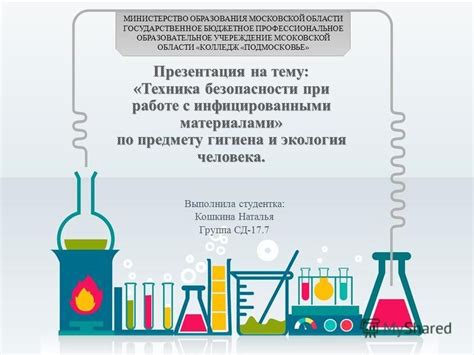 МИНИСТЕРСТВО ОБРАЗОВАНИЯ МОСКОВСКОЙ ОБЛАСТИ ГОСУДАРСТВЕННОЕ БЮДЖЕТНОЕ ПРОФЕССИОНАЛЬНОЕ ОБРАЗОВАТЕЛЬНОЕ УЧЕРЕЖДЕНИЕ МСОКОВСКОЙ ОБЛАСТИ «КОЛЛЕДЖ «ПОДМОСКОВЬЕ»

Презентация на тему: «Техника безопасности при работе с инфицированными материалами» по предмету гигиена и экология человека.

Выполнила студентка:
Кошкина Наталья
Группа СД-17.7

MyShared